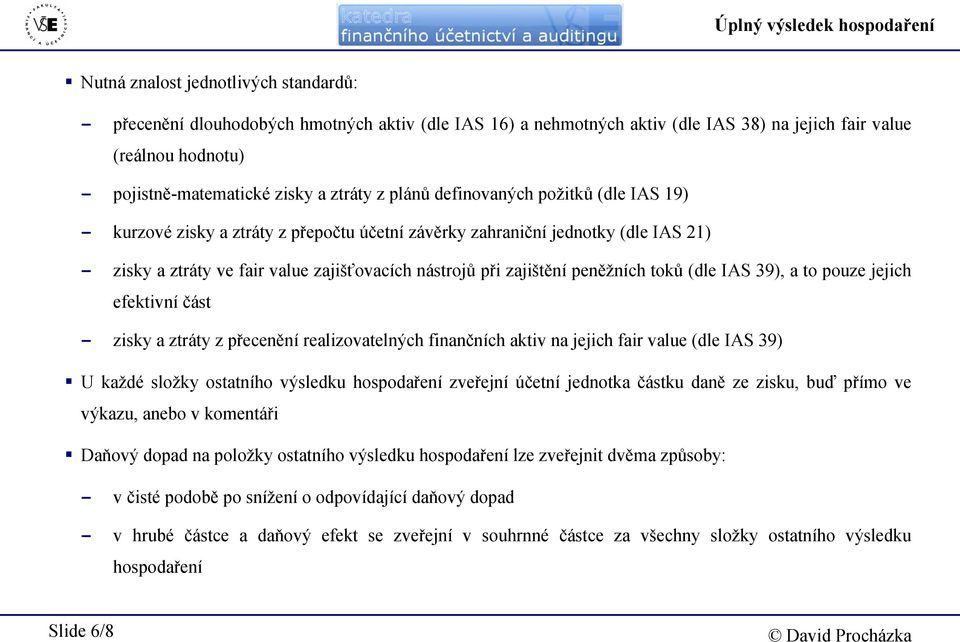 VŠE

katedra
finančního účetnictví a auditingu

Úplný výsledek hospodaření

▪ Nutná znalost jednotlivých standardů:

– přecenění dlouhodobých hmotných aktiv (dle IAS 16) a nehmotných aktiv (dle IAS 38) na jejich fair value (reálnou hodnotu)

– pojistně-matematické zisky a ztráty z plánů definovaných požitků (dle IAS 19)

– kurzové zisky a ztráty z přepočtu účetní závěrky zahraniční jednotky (dle IAS 21)

– zisky a ztráty ve fair value zajišťovacích nástrojů při zajištění peněžních toků (dle IAS 39), a to pouze jejich efektivní část

– zisky a ztráty z přecenění realizovatelných finančních aktiv na jejich fair value (dle IAS 39)

▪ U každé složky ostatního výsledku hospodaření zveřejní účetní jednotka částku daně ze zisku, buď přímo ve výkazu, anebo v komentáři

▪ Daňový dopad na položky ostatního výsledku hospodaření lze zveřejnit dvěma způsoby:

– v čisté podobě po snížení o odpovídající daňový dopad

– v hrubé částce a daňový efekt se zveřejní v souhrnné částce za všechny složky ostatního výsledku hospodaření

Slide 6/8

© David Procházka